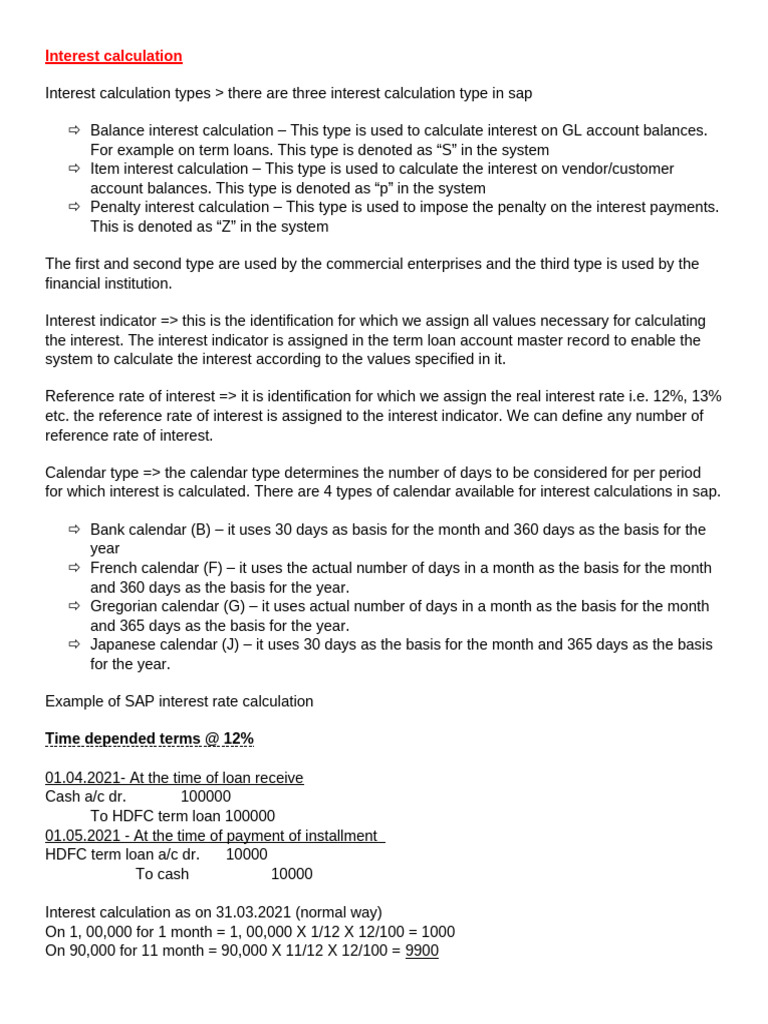 Interest calculation

Interest calculation types > there are three interest calculation type in sap

⇨ Balance interest calculation – This type is used to calculate interest on GL account balances. For example on term loans. This type is denoted as "S" in the system
⇨ Item interest calculation – This type is used to calculate the interest on vendor/customer account balances. This type is denoted as "p" in the system
⇨ Penalty interest calculation – This type is used to impose the penalty on the interest payments. This is denoted as "Z" in the system

The first and second type are used by the commercial enterprises and the third type is used by the financial institution.

Interest indicator => this is the identification for which we assign all values necessary for calculating the interest. The interest indicator is assigned in the term loan account master record to enable the system to calculate the interest according to the values specified in it.

Reference rate of interest => it is identification for which we assign the real interest rate i.e. 12%, 13% etc. the reference rate of interest is assigned to the interest indicator. We can define any number of reference rate of interest.

Calendar type => the calendar type determines the number of days to be considered for per period for which interest is calculated. There are 4 types of calendar available for interest calculations in sap.

⇨ Bank calendar (B) – it uses 30 days as basis for the month and 360 days as the basis for the year
⇨ French calendar (F) – it uses the actual number of days in a month as the basis for the month and 360 days as the basis for the year.
⇨ Gregorian calendar (G) – it uses actual number of days in a month as the basis for the month and 365 days as the basis for the year.
⇨ Japanese calendar (J) – it uses 30 days as the basis for the month and 365 days as the basis for the year.

Example of SAP interest rate calculation

Time depended terms @ 12%

01.04.2021- At the time of loan receive
Cash a/c dr. 100000
To HDFC term loan 100000
01.05.2021 - At the time of payment of installment
HDFC term loan a/c dr. 10000
To cash 10000

Interest calculation as on 31.03.2021 (normal way)
On 1, 00,000 for 1 month = 1, 00,000 X 1/12 X 12/100 = 1000
On 90,000 for 11 month = 90,000 X 11/12 X 12/100 = 9900